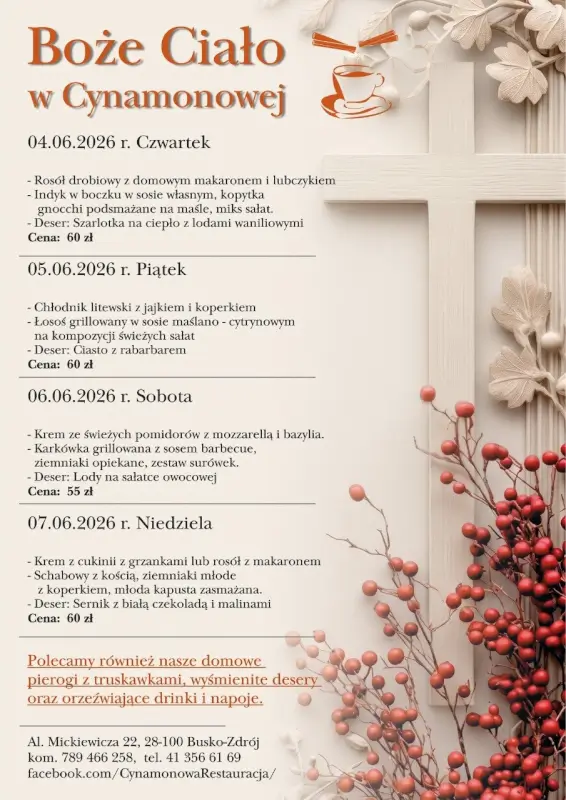 Boże Ciało
w Cynamonowej

04.06.2026 r. Czwartek

- Rosół drobiowy z domowym makaronem i lubczykiem
- Indyk w boczku w sosie własnym, kopytka gnocchi podsmażane na maśle, miks sałat.
- Deser: Szarlotka na ciepło z lodami waniliowymi
Cena: 60 zł

05.06.2026 r. Piątek

- Chłodnik litewski z jajkiem i koperkiem
- Łosoś grillowany w sosie maślano - cytrynowym na kompozycji świeżych sałat
- Deser: Ciasto z rabarbarem
Cena: 60 zł

06.06.2026 r. Sobota

- Krem ze świeżych pomidorów z mozzarellą i bazylia.
- Karkówka grillowana z sosem barbecue, ziemniaki opiekane, zestaw surówek.
- Deser: Lody na sałatce owocowej
Cena: 55 zł

07.06.2026 r. Niedziela

- Krem z cukinii z grzankami lub rosół z makaronem
- Schabowy z kością, ziemniaki młode z koperkiem, młoda kapusta zasmażana.
- Deser: Sernik z białą czekoladą i malinami
Cena: 60 zł

Polecamy również nasze domowe pierogi z truskawkami, wyśmienite desery oraz orzeźwiające drinki i napoje.

Al. Mickiewicza 22, 28-100 Busko-Zdrój
kom. 789 466 258, tel. 41 356 61 69
facebook.com/CynamonowaRestauracja/